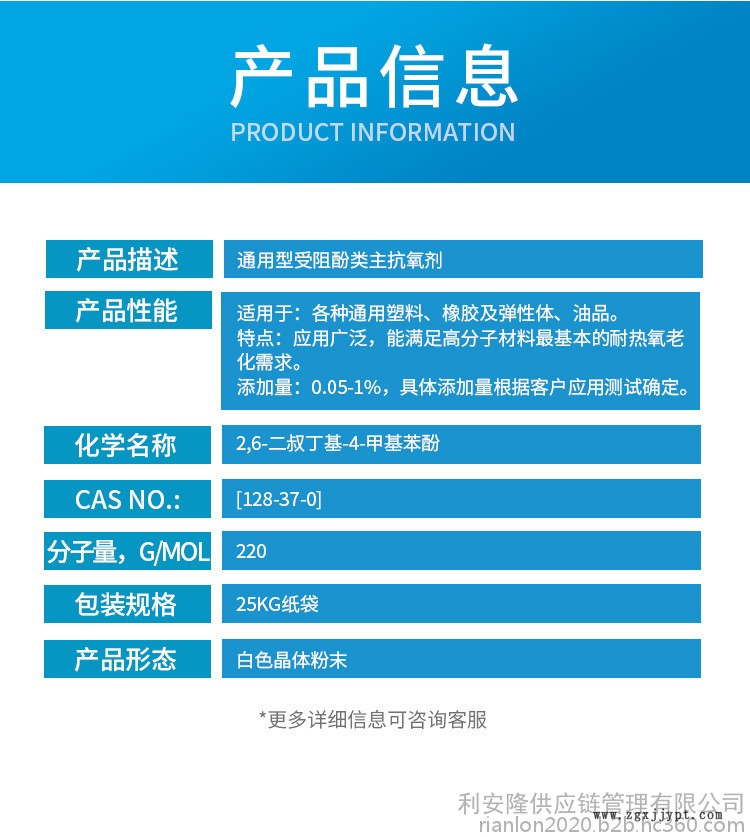 产品信息
PRODUCT INFORMATION

| 产品描述 | 通用型受阻酚类主抗氧剂 |
|---|---|
| 产品性能 | 适用于：各种通用塑料、橡胶及弹性体、油品。 特点：应用广泛，能满足高分子材料最基本的耐热氧老化需求。 添加量：0.05-1%，具体添加量根据客户应用测试确定。 |
| 化学名称 | 2,6-二叔丁基-4-甲基苯酚 |
| CAS NO.: | [128-37-0] |
| 分子量，G/MOL | 220 |
| 包装规格 | 25KG纸袋 |
| 产品形态 | 白色晶体粉末 |

*更多详细信息可咨询客服

利安隆供应链管理有限公司
rianlon2020.b2b.hc360.com
www.zgxjjypt.com